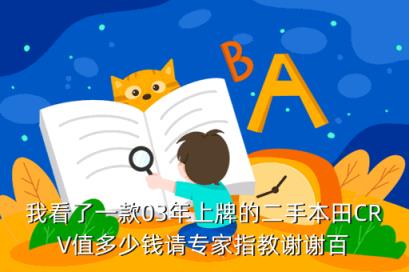 B A

我看了一款03年上牌的二手本田CRV值多少钱请专家指教谢谢百